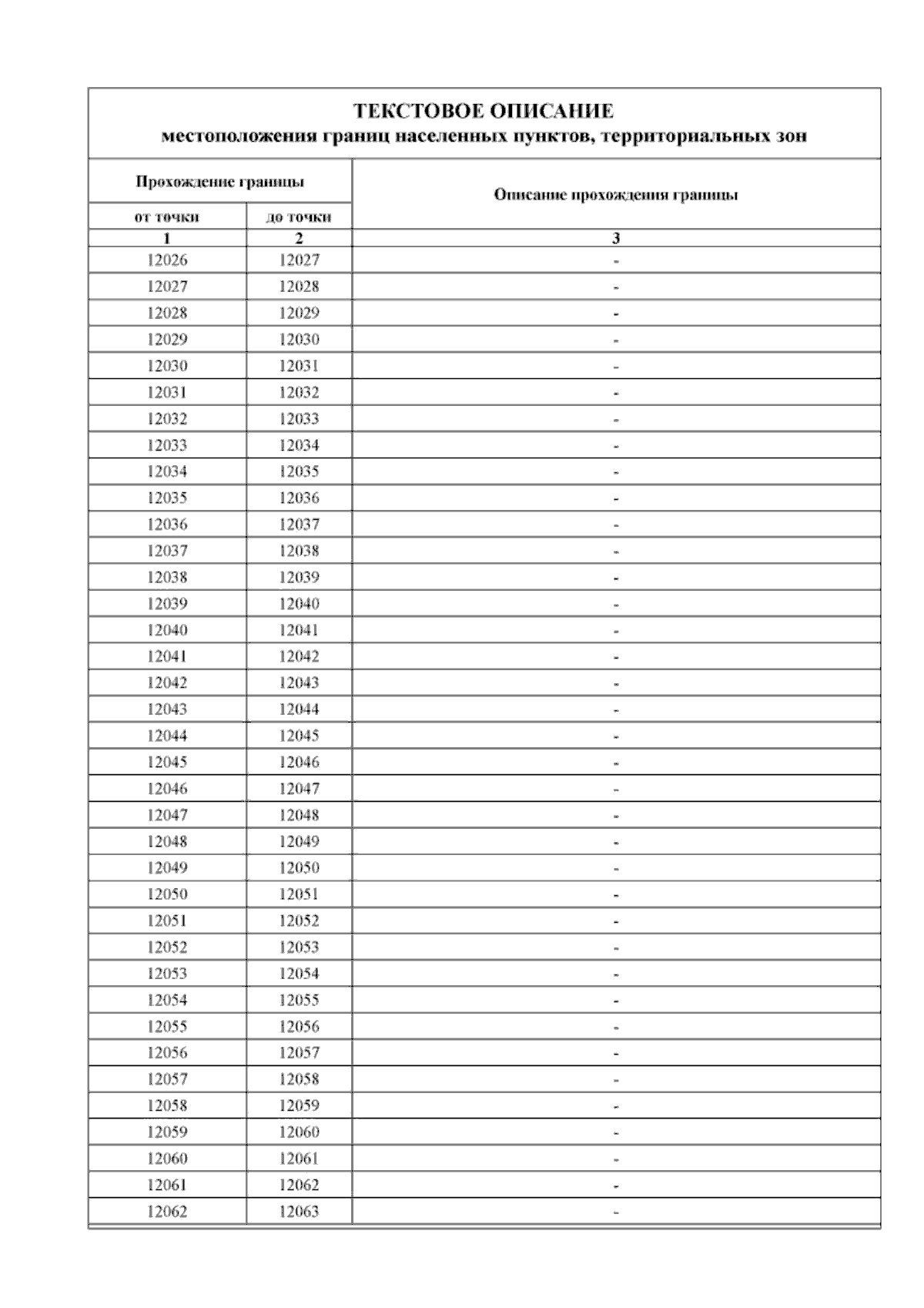 ТЕКСТОВОЕ ОПИСАНИЕ
местоположения границ населенных пунктов, территориальных зон

| Прохождение границы | | Описание прохождения границы |
|---|---|---|
| от точки | до точки | |
| 1 | 2 | 3 |
| 12026 | 12027 | - |
| 12027 | 12028 | - |
| 12028 | 12029 | - |
| 12029 | 12030 | - |
| 12030 | 12031 | - |
| 12031 | 12032 | - |
| 12032 | 12033 | - |
| 12033 | 12034 | - |
| 12034 | 12035 | - |
| 12035 | 12036 | - |
| 12036 | 12037 | - |
| 12037 | 12038 | - |
| 12038 | 12039 | - |
| 12039 | 12040 | - |
| 12040 | 12041 | - |
| 12041 | 12042 | - |
| 12042 | 12043 | - |
| 12043 | 12044 | - |
| 12044 | 12045 | - |
| 12045 | 12046 | - |
| 12046 | 12047 | - |
| 12047 | 12048 | - |
| 12048 | 12049 | - |
| 12049 | 12050 | - |
| 12050 | 12051 | - |
| 12051 | 12052 | - |
| 12052 | 12053 | - |
| 12053 | 12054 | - |
| 12054 | 12055 | - |
| 12055 | 12056 | - |
| 12056 | 12057 | - |
| 12057 | 12058 | - |
| 12058 | 12059 | - |
| 12059 | 12060 | - |
| 12060 | 12061 | - |
| 12061 | 12062 | - |
| 12062 | 12063 | - |